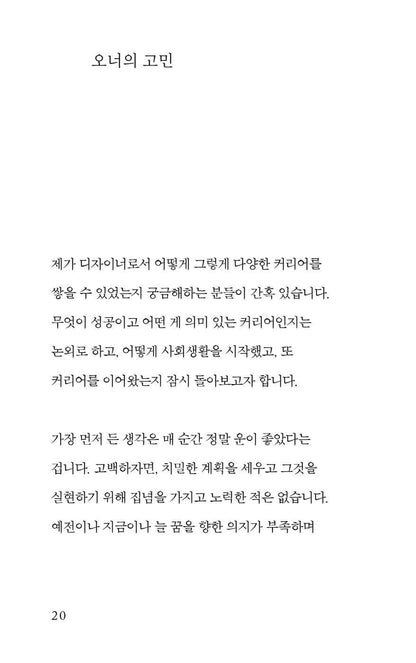 오너의 고민

제가 디자이너로서 어떻게 그렇게 다양한 커리어를 쌓을 수 있었는지 궁금해하는 분들이 간혹 있습니다. 무엇이 성공이고 어떤 게 의미 있는 커리어인지는 논외로 하고, 어떻게 사회생활을 시작했고, 또 커리어를 이어왔는지 잠시 돌아보고자 합니다.

가장 먼저 든 생각은 매 순간 정말 운이 좋았다는 겁니다. 고백하자면, 치밀한 계획을 세우고 그것을 실현하기 위해 집념을 가지고 노력한 적은 없습니다. 예전이나 지금이나 늘 꿈을 향한 의지가 부족하며

20